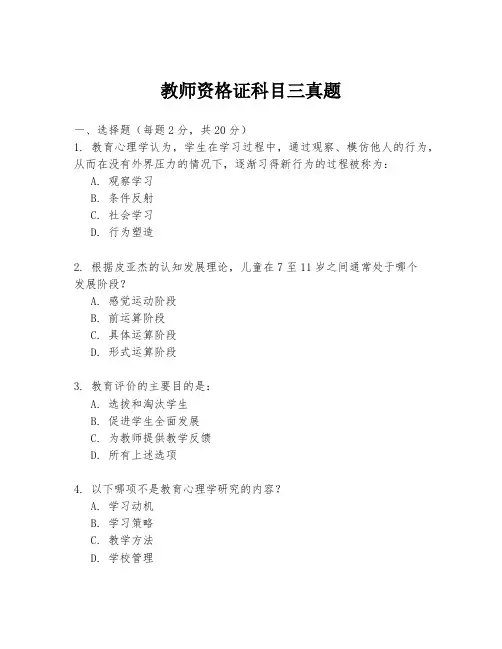 教师资格证科目三真题

一、选择题（每题2分，共20分）

1. 教育心理学认为，学生在学习过程中，通过观察、模仿他人的行为，从而在没有外界压力的情况下，逐渐习得新行为的过程被称为：
A. 观察学习
B. 条件反射
C. 社会学习
D. 行为塑造

2. 根据皮亚杰的认知发展理论，儿童在7至11岁之间通常处于哪个发展阶段？
A. 感觉运动阶段
B. 前运算阶段
C. 具体运算阶段
D. 形式运算阶段

3. 教育评价的主要目的是：
A. 选拔和淘汰学生
B. 促进学生全面发展
C. 为教师提供教学反馈
D. 所有上述选项

4. 以下哪项不是教育心理学研究的内容？
A. 学习动机
B. 学习策略
C. 教学方法
D. 学校管理